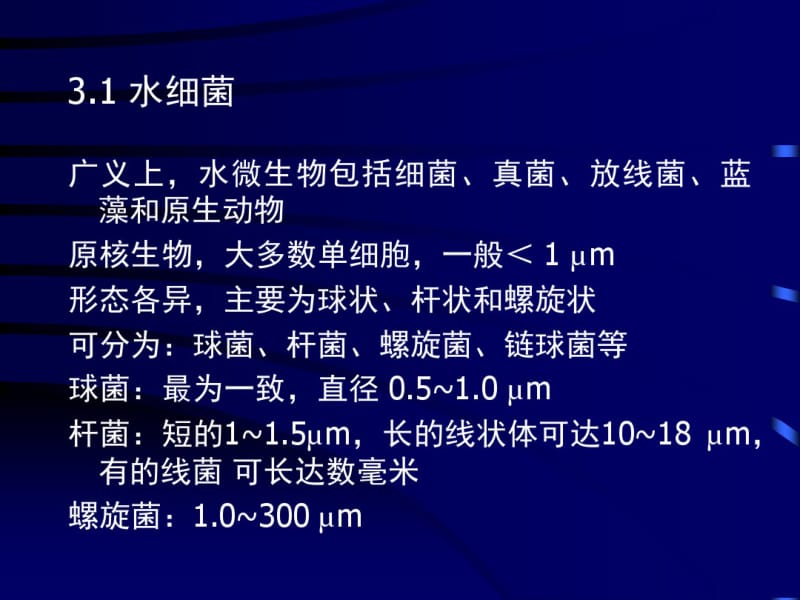 3.1 水细菌

广义上，水微生物包括细菌、真菌、放线菌、蓝藻和原生动物

原核生物，大多数单细胞，一般＜ 1 μm

形态各异，主要为球状、杆状和螺旋状

可分为：球菌、杆菌、螺旋菌、链球菌等

球菌：最为一致，直径 0.5~1.0 μm

杆菌：短的1~1.5μm，长的线状体可达10~18 μm，有的线菌 可长达数毫米

螺旋菌：1.0~300 μm